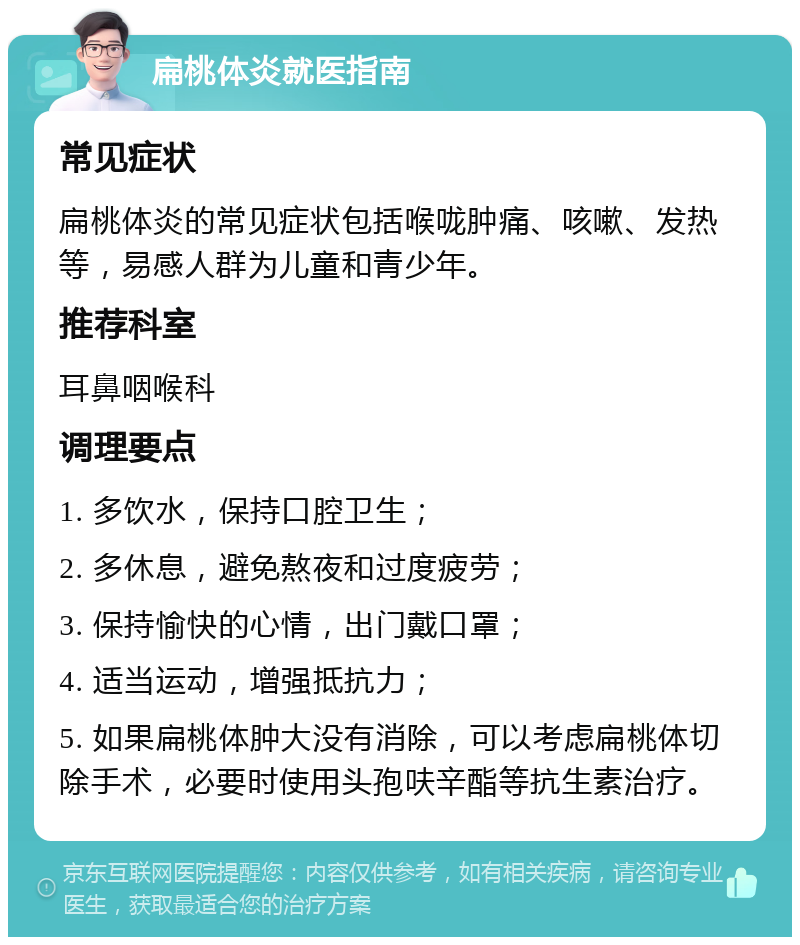 扁桃体炎就医指南

常见症状

扁桃体炎的常见症状包括喉咙肿痛、咳嗽、发热等，易感人群为儿童和青少年。

推荐科室

耳鼻咽喉科

调理要点

1. 多饮水，保持口腔卫生；

2. 多休息，避免熬夜和过度疲劳；

3. 保持愉快的心情，出门戴口罩；

4. 适当运动，增强抵抗力；

5. 如果扁桃体肿大没有消除，可以考虑扁桃体切除手术，必要时使用头孢呋辛酯等抗生素治疗。

京东互联网医院提醒您：内容仅供参考，如有相关疾病，请咨询专业医生，获取最适合您的治疗方案